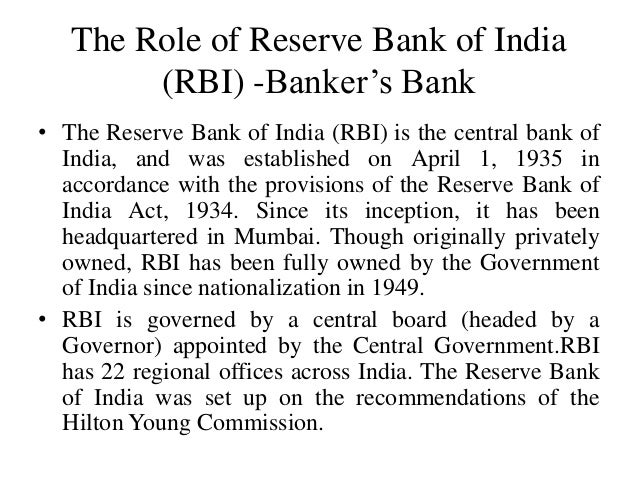 The Role of Reserve Bank of India (RBI) -Banker's Bank

• The Reserve Bank of India (RBI) is the central bank of India, and was established on April 1, 1935 in accordance with the provisions of the Reserve Bank of India Act, 1934. Since its inception, it has been headquartered in Mumbai. Though originally privately owned, RBI has been fully owned by the Government of India since nationalization in 1949.

• RBI is governed by a central board (headed by a Governor) appointed by the Central Government.RBI has 22 regional offices across India. The Reserve Bank of India was set up on the recommendations of the Hilton Young Commission.